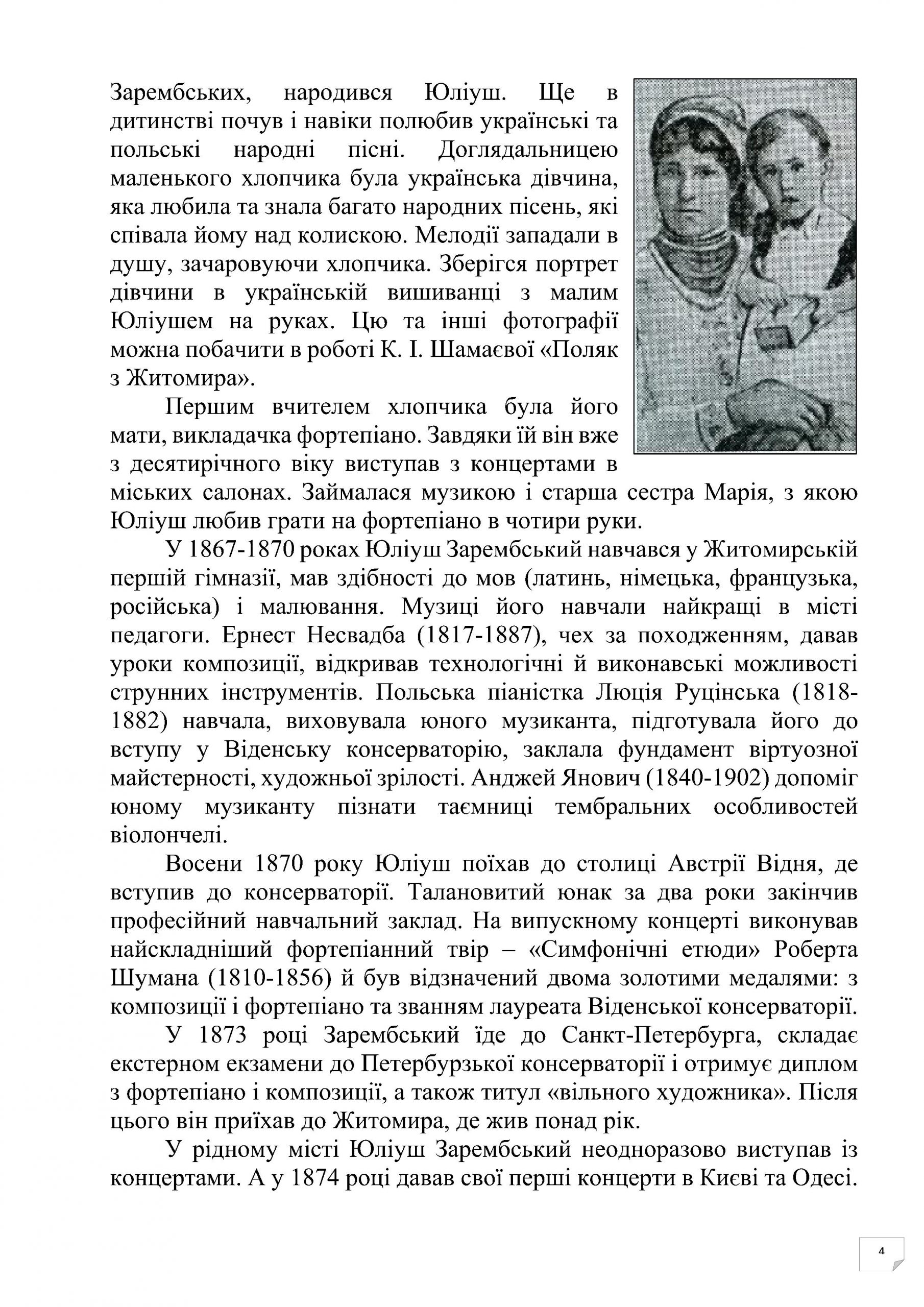 Зарембських, народився Юліуш. Ще в дитинстві почув і навіки полюбив українські та польські народні пісні. Доглядальницею маленького хлопчика була українська дівчина, яка любила та знала багато народних пісень, які співала йому над колискою. Мелодії западали в душу, зачаровуючи хлопчика. Зберігся портрет дівчини в українській вишиванці з малим Юліушем на руках. Цю та інші фотографії можна побачити в роботі К. І. Шамаєвої «Поляк з Житомира».

Першим вчителем хлопчика була його мати, викладачка фортепіано. Завдяки їй він вже з десятирічного віку виступав з концертами в міських салонах. Займалася музикою і старша сестра Марія, з якою Юліуш любив грати на фортепіано в чотири руки.

У 1867-1870 роках Юліуш Зарембський навчався у Житомирській першій гімназії, мав здібності до мов (латинь, німецька, французька, російська) і малювання. Музиці його навчали найкращі в місті педагоги. Ернест Несвадба (1817-1887), чех за походженням, давав уроки композиції, відкривав технологічні й виконавські можливості струнних інструментів. Польська піаністка Люція Руцінська (1818-1882) навчала, виховувала юного музиканта, підготувала його до вступу у Віденську консерваторію, заклала фундамент віртуозної майстерності, художньої зрілості. Анджей Янович (1840-1902) допоміг юному музиканту пізнати таємниці тембральних особливостей віолончелі.

Восени 1870 року Юліуш поїхав до столиці Австрії Відня, де вступив до консерваторії. Талановитий юнак за два роки закінчив професійний навчальний заклад. На випускному концерті виконував найскладніший фортепіанний твір – «Симфонічні етюди» Роберта Шумана (1810-1856) й був відзначений двома золотими медалями: з композиції і фортепіано та званням лауреата Віденської консерваторії.

У 1873 році Зарембський їде до Санкт-Петербурга, складає екстерном екзамени до Петербурзької консерваторії і отримує диплом з фортепіано і композиції, а також титул «вільного художника». Після цього він приїхав до Житомира, де жив понад рік.

У рідному місті Юліуш Зарембський неодноразово виступав із концертами. А у 1874 році давав свої перші концерти в Києві та Одесі.

4